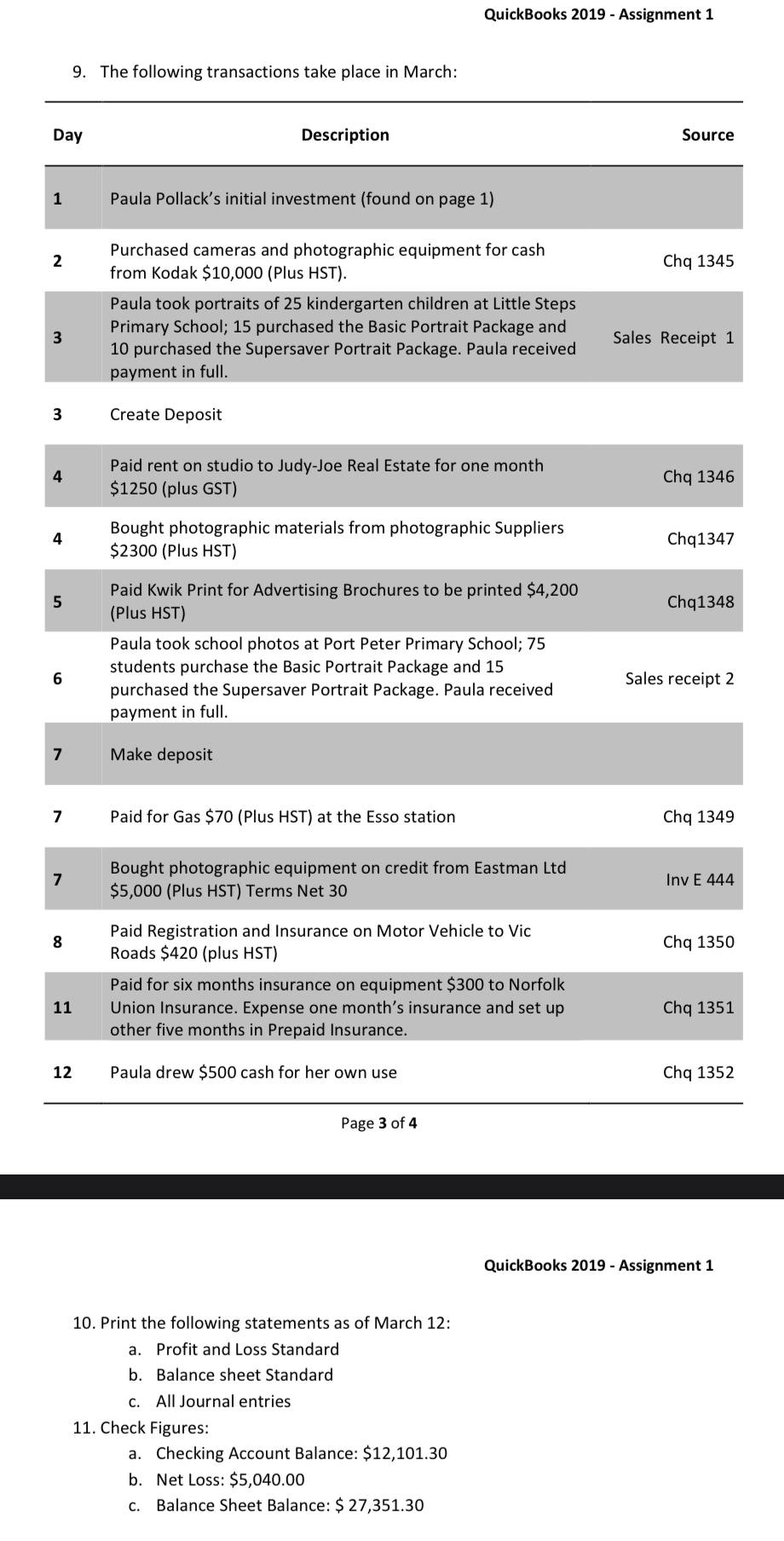 QuickBooks 2019 - Assignment 1

9. The following transactions take place in March:

| Day | Description | Source |
|---|---|---|
| 1 | Paula Pollack's initial investment (found on page 1) | |
| 2 | Purchased cameras and photographic equipment for cash from Kodak \$10,000 (Plus HST). | Chq 1345 |
| 3 | Paula took portraits of 25 kindergarten children at Little Steps Primary School; 15 purchased the Basic Portrait Package and 10 purchased the Supersaver Portrait Package. Paula received payment in full. | Sales Receipt 1 |
| 3 | Create Deposit | |
| 4 | Paid rent on studio to Judy-Joe Real Estate for one month \$1250 (plus GST) | Chq 1346 |
| 4 | Bought photographic materials from photographic Suppliers \$2300 (Plus HST) | Chq1347 |
| 5 | Paid Kwik Print for Advertising Brochures to be printed \$4,200 (Plus HST) | Chq1348 |
| 6 | Paula took school photos at Port Peter Primary School; 75 students purchase the Basic Portrait Package and 15 purchased the Supersaver Portrait Package. Paula received payment in full. | Sales receipt 2 |
| 7 | Make deposit | |
| 7 | Paid for Gas \$70 (Plus HST) at the Esso station | Chq 1349 |
| 7 | Bought photographic equipment on credit from Eastman Ltd \$5,000 (Plus HST) Terms Net 30 | Inv E 444 |
| 8 | Paid Registration and Insurance on Motor Vehicle to Vic Roads \$420 (plus HST) | Chq 1350 |
| 11 | Paid for six months insurance on equipment \$300 to Norfolk Union Insurance. Expense one month's insurance and set up other five months in Prepaid Insurance. | Chq 1351 |
| 12 | Paula drew \$500 cash for her own use | Chq 1352 |

Page 3 of 4

QuickBooks 2019 - Assignment 1

10. Print the following statements as of March 12:
a. Profit and Loss Standard
b. Balance sheet Standard
c. All Journal entries
11. Check Figures:
a. Checking Account Balance: \$12,101.30
b. Net Loss: \$5,040.00
c. Balance Sheet Balance: \$ 27,351.30